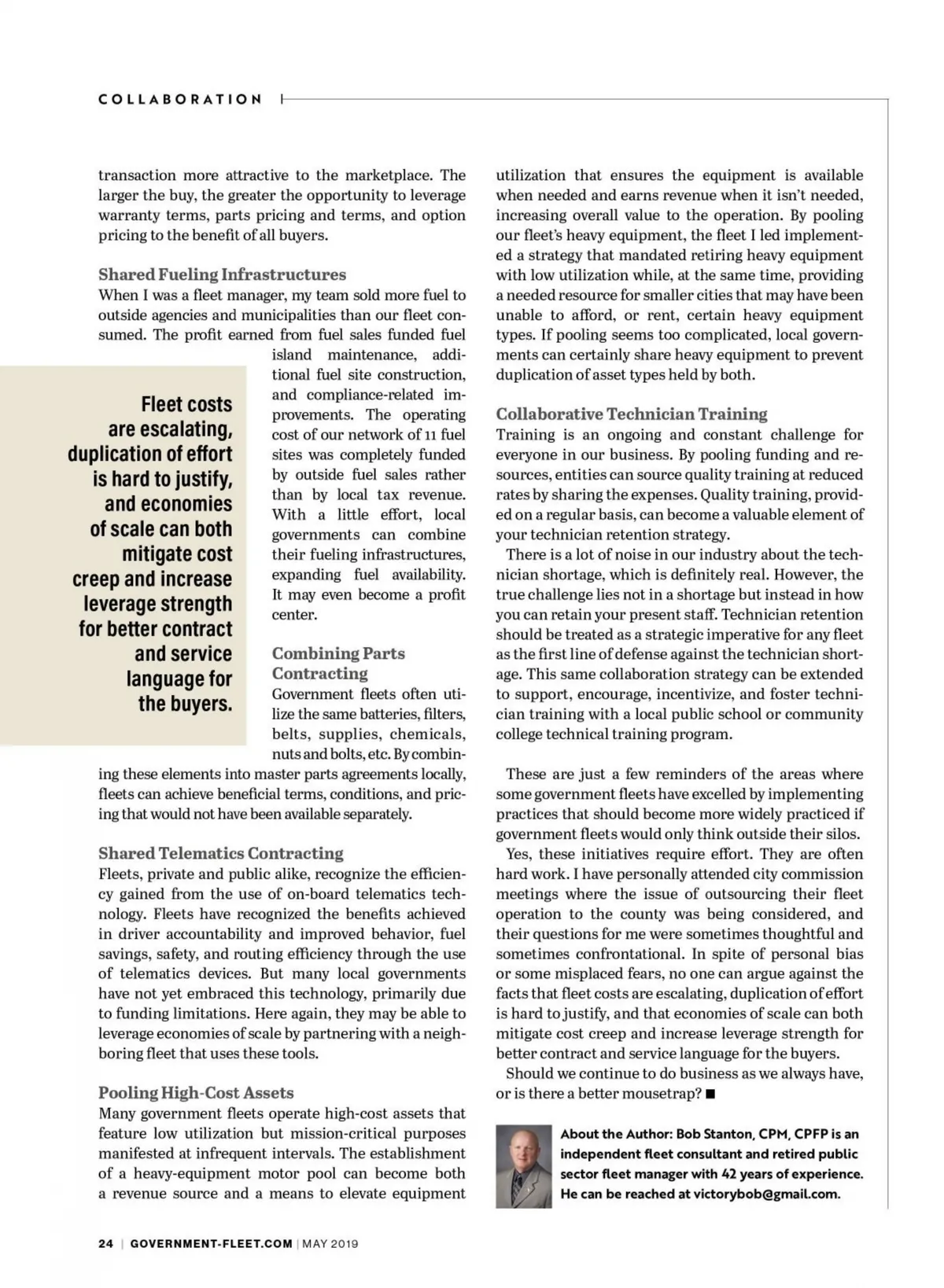 COLLABORATION

transaction more attractive to the marketplace. The larger the buy, the greater the opportunity to leverage warranty terms, parts pricing and terms, and option pricing to the benefit of all buyers.

Shared Fueling Infrastructures
When I was a fleet manager, my team sold more fuel to outside agencies and municipalities than our fleet consumed. The profit earned from fuel sales funded fuel island maintenance, additional fuel site construction, and compliance-related improvements. The operating cost of our network of 11 fuel sites was completely funded by outside fuel sales rather than by local tax revenue. With a little effort, local governments can combine their fueling infrastructures, expanding fuel availability. It may even become a profit center.

Fleet costs are escalating, duplication of effort is hard to justify, and economies of scale can both mitigate cost creep and increase leverage strength for better contract and service language for the buyers.

Combining Parts Contracting
Government fleets often utilize the same batteries, filters, belts, supplies, chemicals, nuts and bolts, etc. By combining these elements into master parts agreements locally, fleets can achieve beneficial terms, conditions, and pricing that would not have been available separately.

Shared Telematics Contracting
Fleets, private and public alike, recognize the efficiency gained from the use of on-board telematics technology. Fleets have recognized the benefits achieved in driver accountability and improved behavior, fuel savings, safety, and routing efficiency through the use of telematics devices. But many local governments have not yet embraced this technology, primarily due to funding limitations. Here again, they may be able to leverage economies of scale by partnering with a neighboring fleet that uses these tools.

Pooling High-Cost Assets
Many government fleets operate high-cost assets that feature low utilization but mission-critical purposes manifested at infrequent intervals. The establishment of a heavy-equipment motor pool can become both a revenue source and a means to elevate equipment utilization that ensures the equipment is available when needed and earns revenue when it isn't needed, increasing overall value to the operation. By pooling our fleet's heavy equipment, the fleet I led implemented a strategy that mandated retiring heavy equipment with low utilization while, at the same time, providing a needed resource for smaller cities that may have been unable to afford, or rent, certain heavy equipment types. If pooling seems too complicated, local governments can certainly share heavy equipment to prevent duplication of asset types held by both.

Collaborative Technician Training
Training is an ongoing and constant challenge for everyone in our business. By pooling funding and resources, entities can source quality training at reduced rates by sharing the expenses. Quality training, provided on a regular basis, can become a valuable element of your technician retention strategy.

There is a lot of noise in our industry about the technician shortage, which is definitely real. However, the true challenge lies not in a shortage but instead in how you can retain your present staff. Technician retention should be treated as a strategic imperative for any fleet as the first line of defense against the technician shortage. This same collaboration strategy can be extended to support, encourage, incentivize, and foster technician training with a local public school or community college technical training program.

These are just a few reminders of the areas where some government fleets have excelled by implementing practices that should become more widely practiced if government fleets would only think outside their silos.

Yes, these initiatives require effort. They are often hard work. I have personally attended city commission meetings where the issue of outsourcing their fleet operation to the county was being considered, and their questions for me were sometimes thoughtful and sometimes confrontational. In spite of personal bias or some misplaced fears, no one can argue against the facts that fleet costs are escalating, duplication of effort is hard to justify, and that economies of scale can both mitigate cost creep and increase leverage strength for better contract and service language for the buyers.

Should we continue to do business as we always have, or is there a better mousetrap? ■

About the Author: Bob Stanton, CPM, CPFP is an independent fleet consultant and retired public sector fleet manager with 42 years of experience. He can be reached at victorybob@gmail.com.

24 | GOVERNMENT-FLEET.COM | MAY 2019